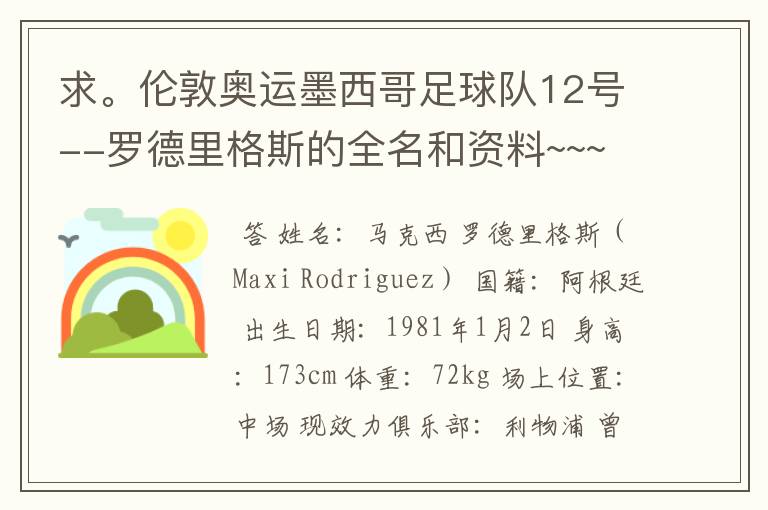 求。伦敦奥运墨西哥足球队12号--罗德里格斯的全名和资料~~~

答 姓名：马克西 罗德里格斯（Maxi Rodriguez）国籍：阿根廷 出生日期：1981年1月2日 身高：173cm 体重：72kg 场上位置：中场 现效力俱乐部：利物浦 曾